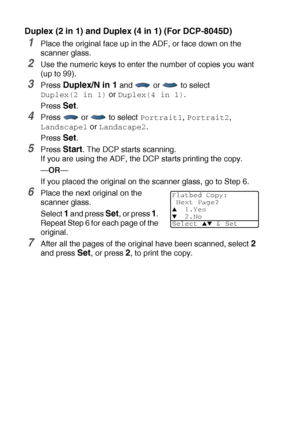 Duplex (2 in 1) and Duplex (4 in 1) (For DCP-8045D)

1 Place the original face up in the ADF, or face down on the scanner glass.

2 Use the numeric keys to enter the number of copies you want (up to 99).

3 Press Duplex/N in 1 and or to select Duplex(2 in 1) or Duplex(4 in 1).
Press Set.

4 Press or to select Portrait1, Portrait2, Landscape1 or Landscape2.
Press Set.

5 Press Start. The DCP starts scanning.
If you are using the ADF, the DCP starts printing the copy.
—OR—
If you placed the original on the scanner glass, go to Step 6.

6 Place the next original on the scanner glass.
Select 1 and press Set, or press 1.
Repeat Step 6 for each page of the original.

Flatbed Copy:
Next Page?
▲ 1.Yes
▼ 2.No
Select ▲▼ & Set

7 After all the pages of the original have been scanned, select 2 and press Set, or press 2, to print the copy.